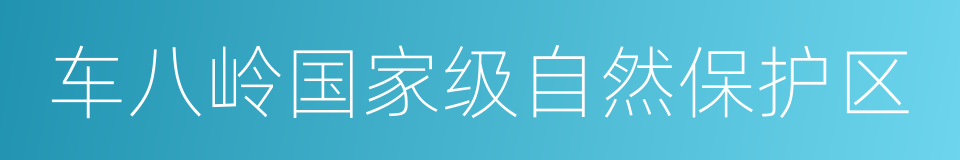 车八岭国家级自然保护区